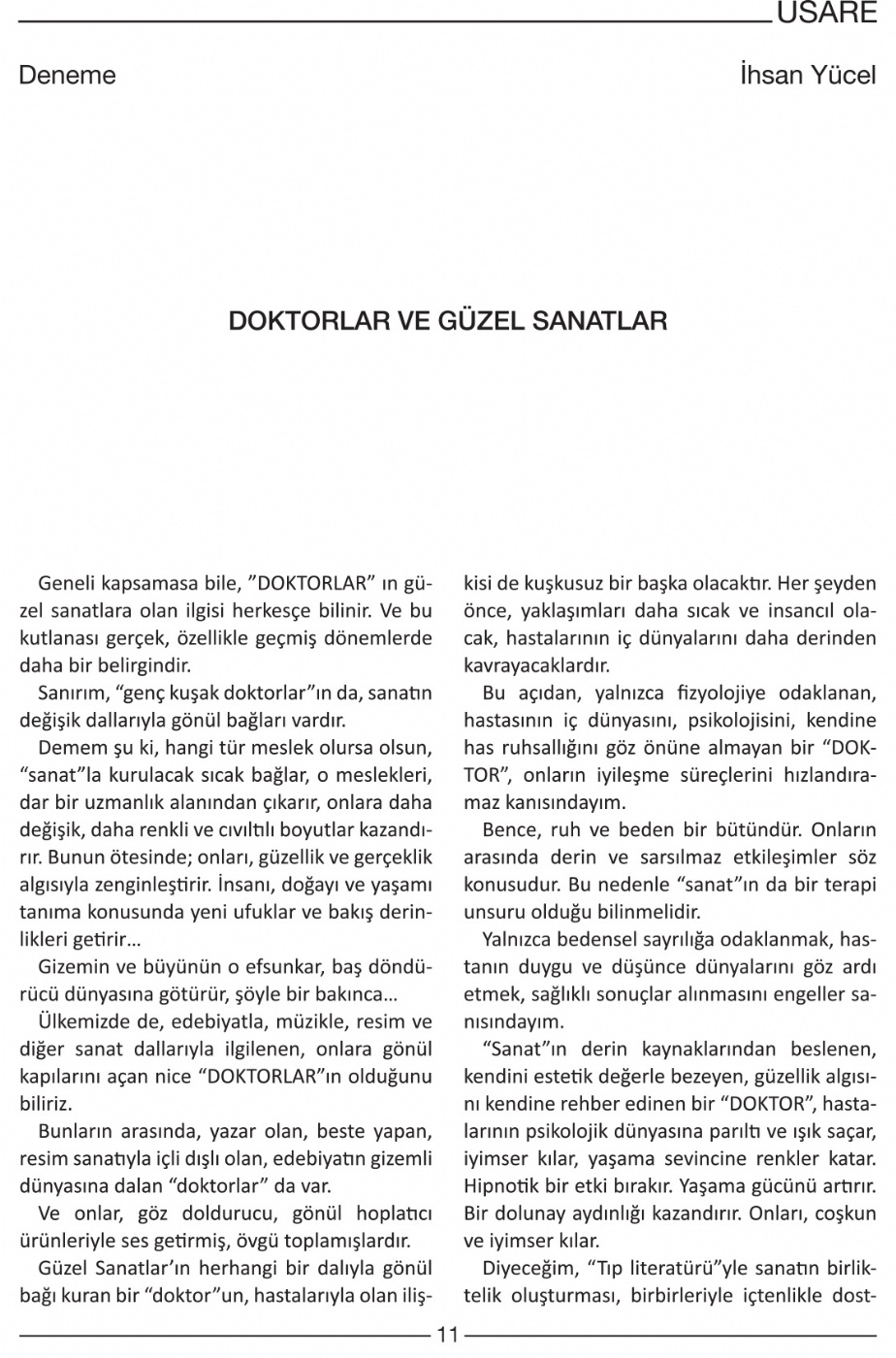 USARE

Deneme

İhsan Yücel

DOKTORLAR VE GÜZEL SANATLAR

Geneli kapsamasa bile, ”DOKTORLAR” ın güzel sanatlara olan ilgisi herkesçe bilinir. Ve bu kutlanası gerçek, özellikle geçmiş dönemlerde daha bir belirgindir.

Sanırım, “genç kuşak doktorlar”ın da, sanatın değişik dallarıyla gönül bağları vardır.

Demem şu ki, hangi tür meslek olursa olsun, “sanat”la kurulacak sıcak bağlar, o meslekleri, dar bir uzmanlık alanından çıkarır, onlara daha değişik, daha renkli ve cıvıltılı boyutlar kazandırır. Bunun ötesinde; onları, güzellik ve gerçeklik algısıyla zenginleştirir. İnsanı, doğayı ve yaşamı tanıma konusunda yeni ufuklar ve bakış derinlikleri getirir...

Gizemin ve büyünün o efsunkar, baş döndürücü dünyasına götürür, şöyle bir bakınca...

Ülkemizde de, edebiyatla, müzikle, resim ve diğer sanat dallarıyla ilgilenen, onlara gönül kapılarını açan nice “DOKTORLAR”ın olduğunu biliriz.

Bunların arasında, yazar olan, beste yapan, resim sanatıyla içli dışlı olan, edebiyatın gizemli dünyasına dalan “doktorlar” da var.

Ve onlar, göz doldurucu, gönül hoplatıcı ürünleriyle ses getirmiş, övgü toplamışlardır.

Güzel Sanatlar’ın herhangi bir dalıyla gönül bağı kuran bir “doktor”un, hastalarıyla olan ilişkisi de kuşkusuz bir başka olacaktır. Her şeyden önce, yaklaşımları daha sıcak ve insancıl olacak, hastalarının iç dünyalarını daha derinden kavrayacaklardır.

Bu açıdan, yalnızca fizyolojiye odaklanan, hastasının iç dünyasını, psikolojisini, kendine has ruhsallığını göz önüne almayan bir “DOKTOR”, onların iyileşme süreçlerini hızlandıramaz kanısındayım.

Bence, ruh ve beden bir bütündür. Onların arasında derin ve sarsılmaz etkileşimler söz konusudur. Bu nedenle “sanat”ın da bir terapi unsuru olduğu bilinmelidir.

Yalnızca bedensel sayrılığa odaklanmak, hastanın duygu ve düşünce dünyalarını göz ardı etmek, sağlıklı sonuçlar alınmasını engeller sanısındayım.

“Sanat”ın derin kaynaklarından beslenen, kendini estetik değerle bezeyen, güzellik algısını kendine rehber edinen bir “DOKTOR”, hastalarının psikolojik dünyasına parıltı ve ışık saçar, iyimser kılar, yaşama sevincine renkler katar. Hipnotik bir etki bırakır. Yaşama gücünü artırır. Bir dolunay aydınlığı kazandırır. Onları, coşkun ve iyimser kılar.

Diyeceğim, “Tıp literatürü”yle sanatın birliktelik oluşturması, birbirleriyle içtenlikle dost-

11